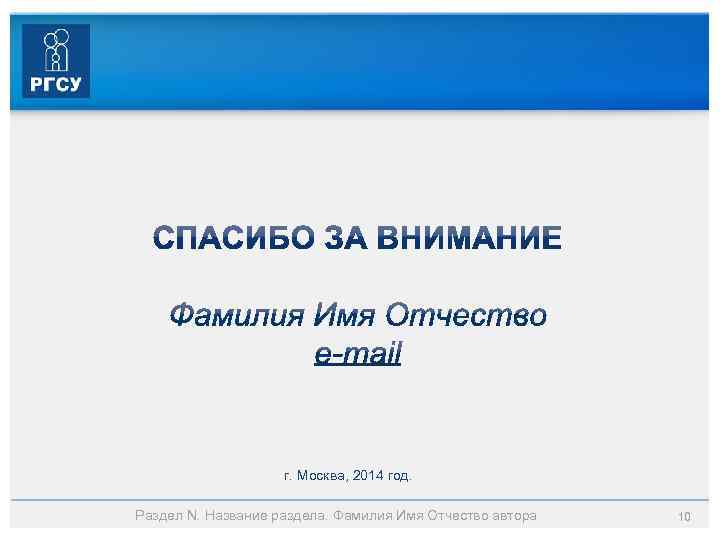 РГСУ

СПАСИБО ЗА ВНИМАНИЕ

Фамилия Имя Отчество
e-mail

г. Москва, 2014 год.

Раздел N. Название раздела. Фамилия Имя Отчество автора

10